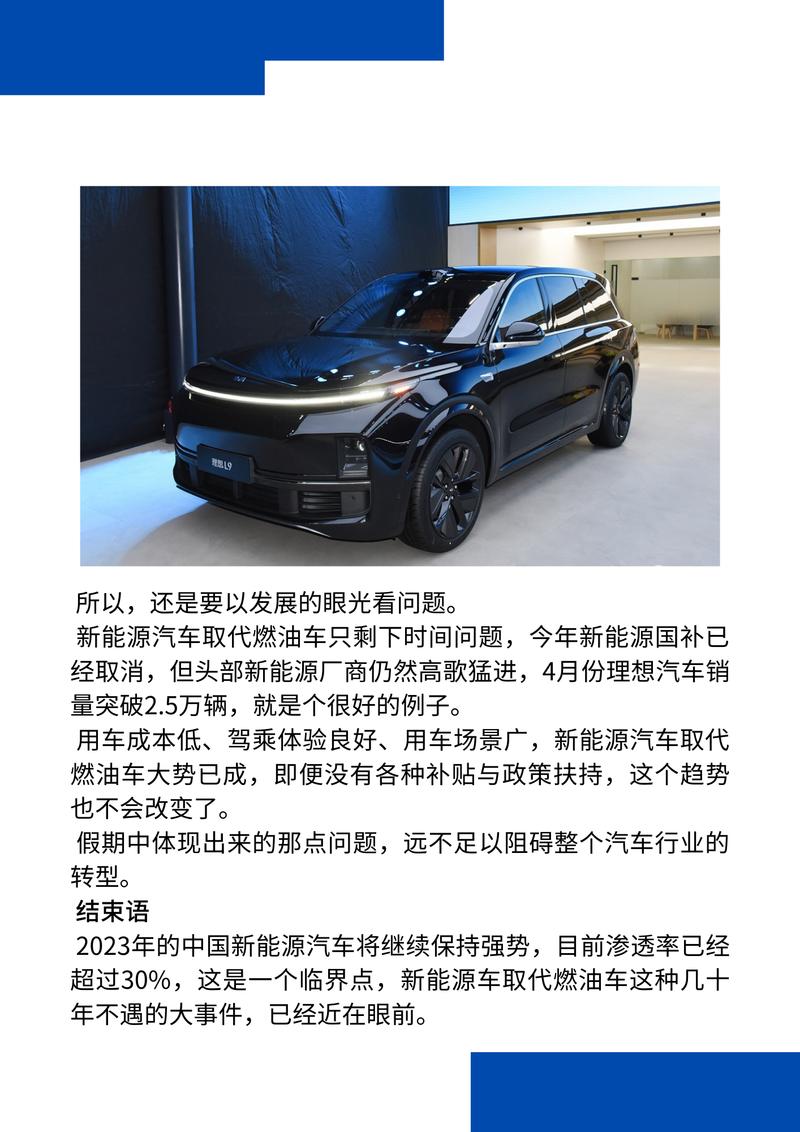 理想L9

所以，还是要以发展的眼光看问题。

新能源汽车取代燃油车只剩下时间问题，今年新能源国补已经取消，但头部新能源厂商仍然高歌猛进，4月份理想汽车销量突破2.5万辆，就是个很好的例子。

用车成本低、驾乘体验良好、用车场景广，新能源汽车取代燃油车大势已成，即便没有各种补贴与政策扶持，这个趋势也不会改变了。

假期中体现出来的那点问题，远不足以阻碍整个汽车行业的转型。

结束语

2023年的中国新能源汽车将继续保持强势，目前渗透率已经超过30%，这是一个临界点，新能源车取代燃油车这种几十年不遇的大事件，已经近在眼前。